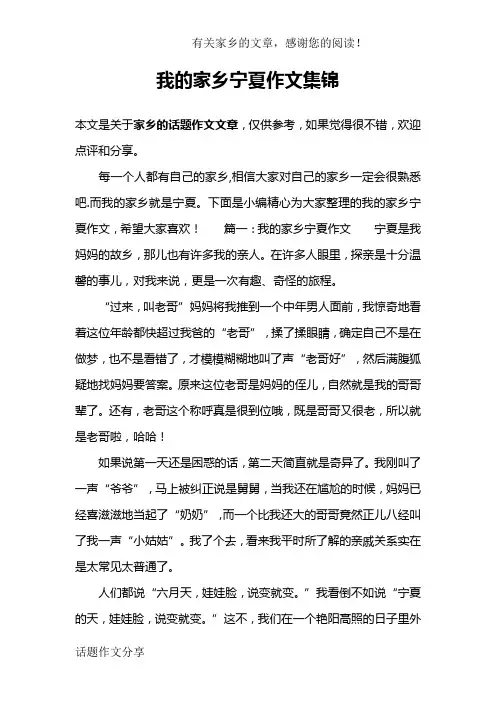 有关家乡的文章，感谢您的阅读！

我的家乡宁夏作文集锦

本文是关于家乡的话题作文文章，仅供参考，如果觉得很不错，欢迎点评和分享。

每一个人都有自己的家乡,相信大家对自己的家乡一定会很熟悉吧.而我的家乡就是宁夏。下面是小编精心为大家整理的我的家乡宁夏作文，希望大家喜欢！　篇一：我的家乡宁夏作文　宁夏是我妈妈的故乡，那儿也有许多我的亲人。在许多人眼里，探亲是十分温馨的事儿，对我来说，更是一次有趣、奇怪的旅程。

“过来，叫老哥”妈妈将我推到一个中年男人面前，我惊奇地看着这位年龄都快超过我爸的“老哥”，揉了揉眼睛，确定自己不是在做梦，也不是看错了，才模模糊糊地叫了声“老哥好”，然后满腹狐疑地找妈妈要答案。原来这位老哥是妈妈的侄儿，自然就是我的哥哥辈了。还有，老哥这个称呼真是很到位哦，既是哥哥又很老，所以就是老哥啦，哈哈！

如果说第一天还是困惑的话，第二天简直就是奇异了。我刚叫了一声“爷爷”，马上被纠正说是舅舅，当我还在尴尬的时候，妈妈已经喜滋滋地当起了“奶奶”，而一个比我还大的哥哥竟然正儿八经叫了我一声“小姑姑”。我了个去，看来我平时所了解的亲戚关系实在是太常见太普通了。

人们都说“六月天，娃娃脸，说变就变。”我看倒不如说“宁夏的天，娃娃脸，说变就变。”这不，我们在一个艳阳高照的日子里外

话题作文分享